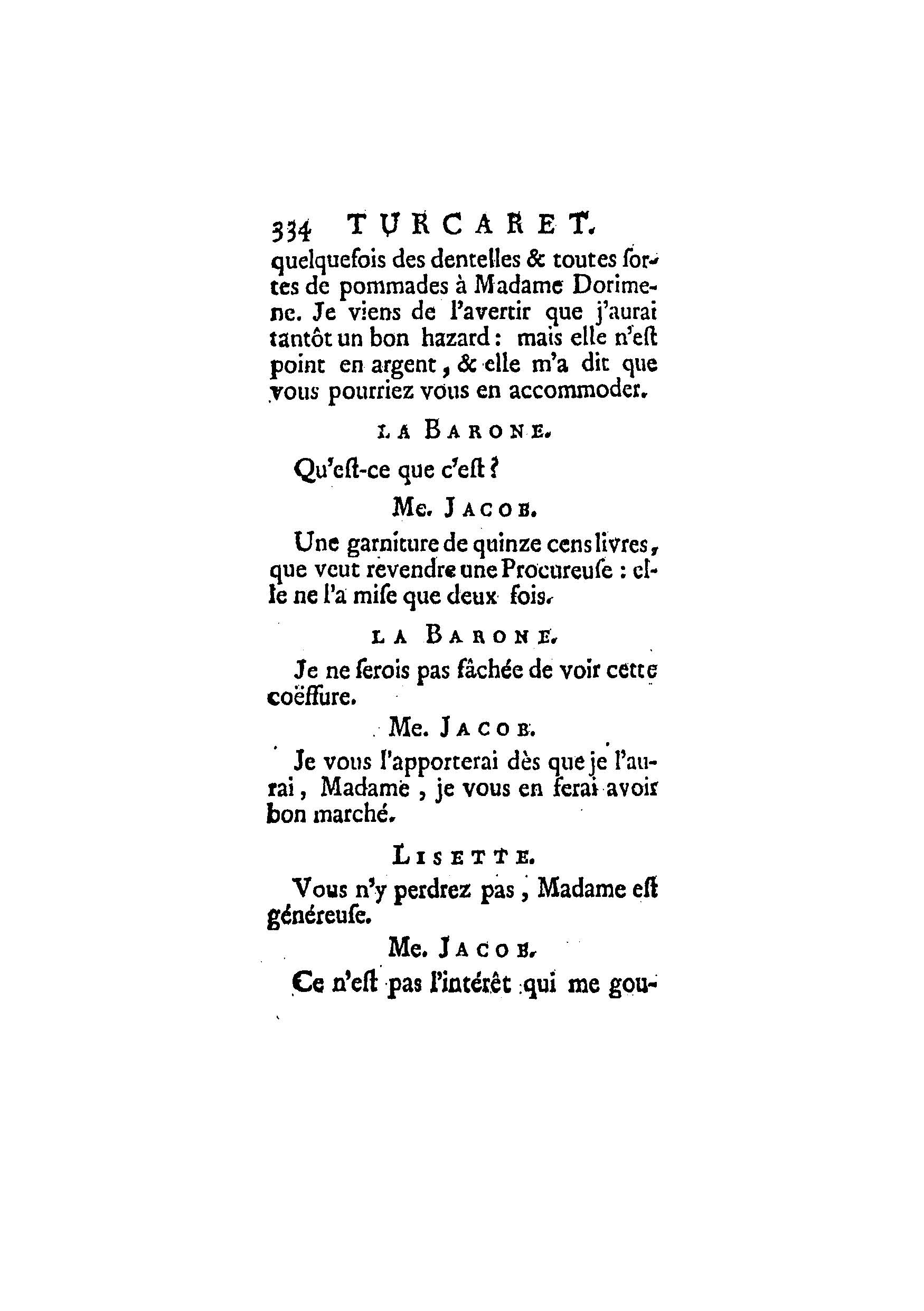 334 TURCARET.

quelquefois des dentelles & toutes ſortes de pommades à Madame Dorimene. Je viens de l'avertir que j'aurai tantôt un bon hazard : mais elle n'eſt point en argent, & elle m'a dit que vous pourriez vous en accommoder.

LA BARONE.

Qu'eſt-ce que c'eſt ?

Me. JACOB.

Une garniture de quinze cens livres, que veut revendre une Procureuſe : elle ne l'a miſe que deux fois.

LA BARONE.

Je ne ſerois pas fâchée de voir cette coëffure.

Me. JACOB.

Je vous l'apporterai dès que je l'aurai, Madame, je vous en ferai avoir bon marché.

LISETTE.

Vous n'y perdrez pas, Madame eſt généreuſe.

Me. JACOB.

Ce n'eſt pas l'intérêt qui me gou-